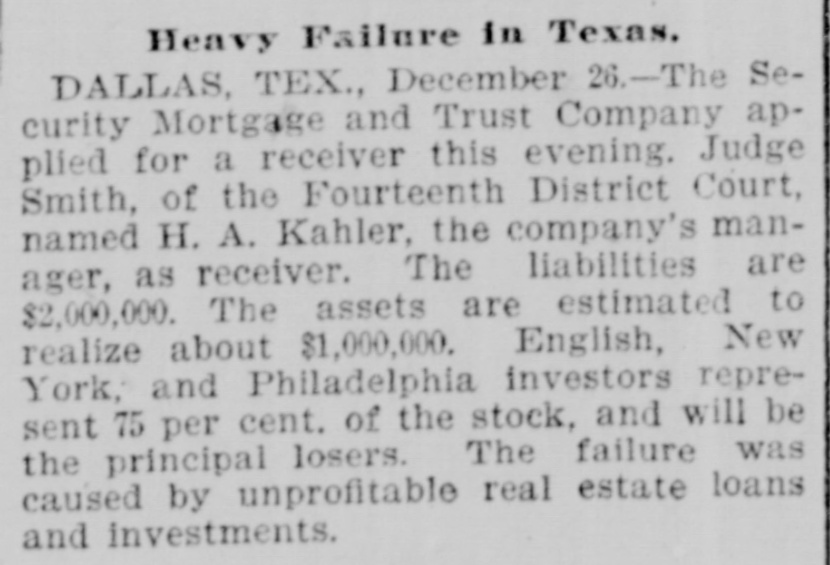 Heavy Failure in Texas.

DALLAS, TEX., December 26.—The Security Mortgage and Trust Company applied for a receiver this evening. Judge Smith, of the Fourteenth District Court, named H. A. Kahler, the company's manager, as receiver. The liabilities are $2,000,000. The assets are estimated to realize about $1,000,000. English, New York, and Philadelphia investors represent 75 per cent. of the stock, and will be the principal losers. The failure was caused by unprofitable real estate loans and investments.